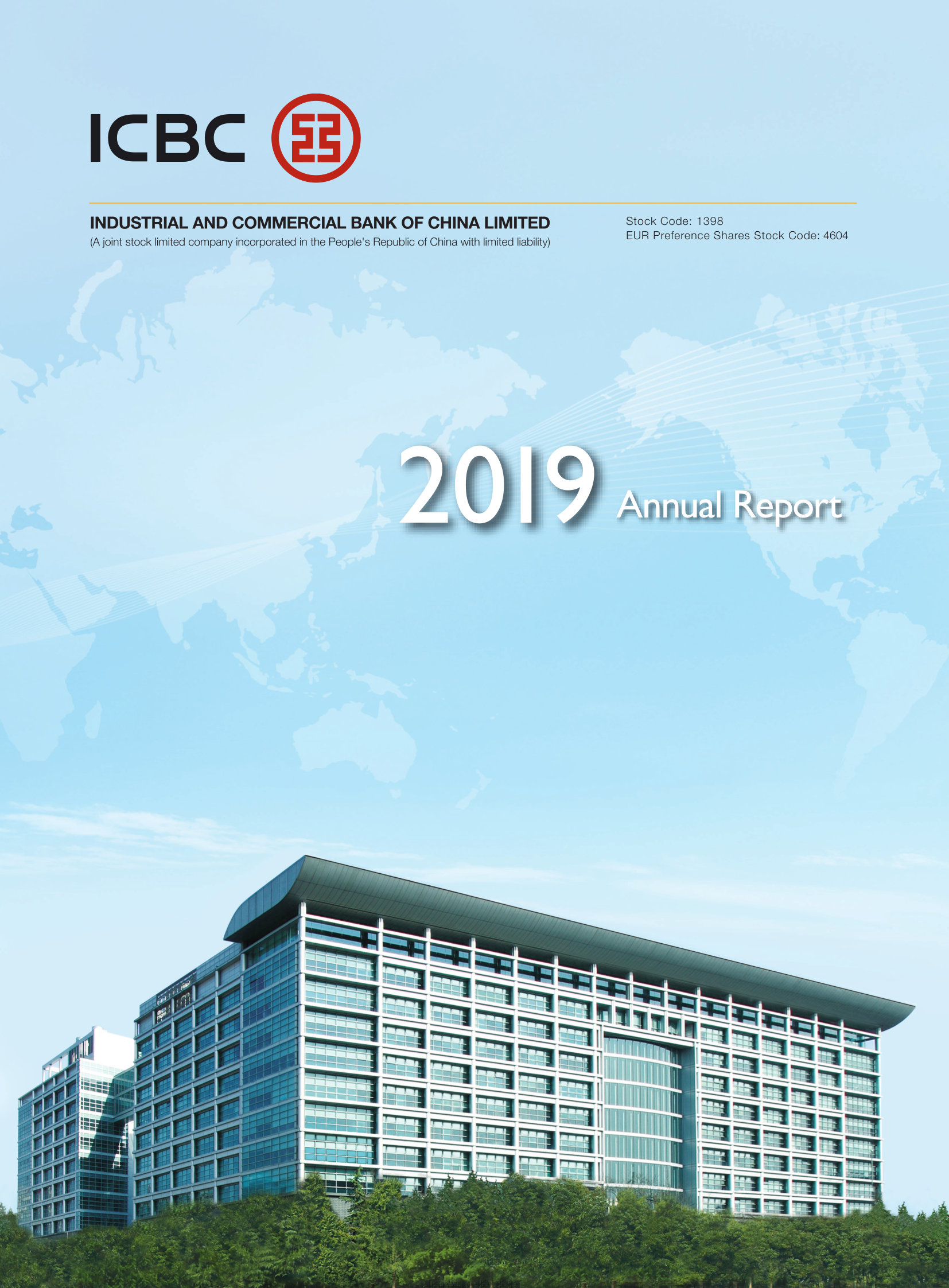 ICBC

INDUSTRIAL AND COMMERCIAL BANK OF CHINA LIMITED
(A joint stock limited company incorporated in the People's Republic of China with limited liability)

Stock Code: 1398
EUR Preference Shares Stock Code: 4604

2019 Annual Report